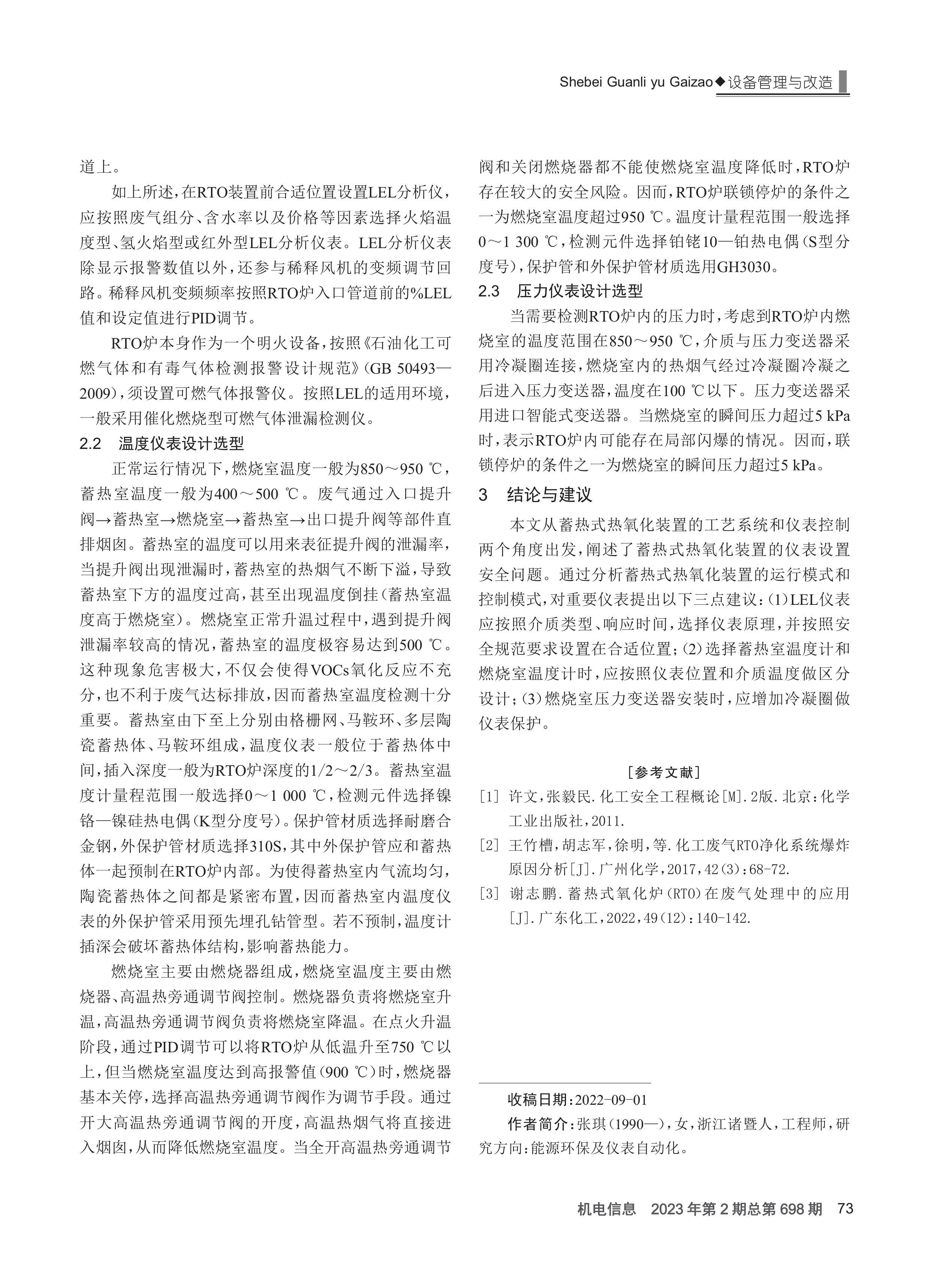 Shebei Guanli yu Gaizao◆设备管理与改造

道上。

如上所述，在RTO装置前合适位置设置LEL分析仪，应按照废气组分、含水率以及价格等因素选择火焰温度型、氢火焰型或红外型LEL分析仪表。LEL分析仪表除显示报警数值以外，还参与稀释风机的变频调节回路。稀释风机变频频率按照RTO炉入口管道前的%LEL值和设定值进行PID调节。

RTO炉本身作为一个明火设备，按照《石油化工可燃气体和有毒气体检测报警设计规范》(GB 50493—2009)，须设置可燃气体报警仪。按照LEL的适用环境，一般采用催化燃烧型可燃气体泄漏检测仪。

2.2 温度仪表设计选型

正常运行情况下，燃烧室温度一般为850～950 ℃，蓄热室温度一般为400～500 ℃。废气通过入口提升阀→蓄热室→燃烧室→蓄热室→出口提升阀等部件直排烟囱。蓄热室的温度可以用来表征提升阀的泄漏率，当提升阀出现泄漏时，蓄热室的热烟气不断下溢，导致蓄热室下方的温度过高，甚至出现温度倒挂(蓄热室温度高于燃烧室)。燃烧室正常升温过程中，遇到提升阀泄漏率较高的情况，蓄热室的温度极容易达到500 ℃。这种现象危害极大，不仅会使得VOCs氧化反应不充分，也不利于废气达标排放，因而蓄热室温度检测十分重要。蓄热室由下至上分别由格栅网、马鞍环、多层陶瓷蓄热体、马鞍环组成，温度仪表一般位于蓄热体中间，插入深度一般为RTO炉深度的1/2～2/3。蓄热室温度计量程范围一般选择0～1 000 ℃，检测元件选择镍铬—镍硅热电偶(K型分度号)。保护管材质选择耐磨合金钢，外保护管材质选择310S，其中外保护管应和蓄热体一起预制在RTO炉内部。为使得蓄热室内气流均匀，陶瓷蓄热体之间都是紧密布置，因而蓄热室内温度仪表的外保护管采用预先埋孔钻管型。若不预制，温度计插深会破坏蓄热体结构，影响蓄热能力。

燃烧室主要由燃烧器组成，燃烧室温度主要由燃烧器、高温热旁通调节阀控制。燃烧器负责将燃烧室升温，高温热旁通调节阀负责将燃烧室降温。在点火升温阶段，通过PID调节可以将RTO炉从低温升至750 ℃以上，但当燃烧室温度达到高报警值(900 ℃)时，燃烧器基本关停，选择高温热旁通调节阀作为调节手段。通过开大高温热旁通调节阀的开度，高温热烟气将直接进入烟囱，从而降低燃烧室温度。当全开高温热旁通调节阀和关闭燃烧器都不能使燃烧室温度降低时，RTO炉存在较大的安全风险。因而，RTO炉联锁停炉的条件之一为燃烧室温度超过950 ℃。温度计量程范围一般选择0～1 300 ℃，检测元件选择铂铑10—铂热电偶(S型分度号)，保护管和外保护管材质选用GH3030。

2.3 压力仪表设计选型

当需要检测RTO炉内的压力时，考虑到RTO炉内燃烧室的温度范围在850～950 ℃，介质与压力变送器采用冷凝圈连接，燃烧室内的热烟气经过冷凝圈冷凝之后进入压力变送器，温度在100 ℃以下。压力变送器采用进口智能式变送器。当燃烧室的瞬间压力超过5 kPa时，表示RTO炉内可能存在局部闪爆的情况。因而，联锁停炉的条件之一为燃烧室的瞬间压力超过5 kPa。

3 结论与建议

本文从蓄热式热氧化装置的工艺系统和仪表控制两个角度出发，阐述了蓄热式热氧化装置的仪表设置安全问题。通过分析蓄热式热氧化装置的运行模式和控制模式，对重要仪表提出以下三点建议：(1)LEL仪表应按照介质类型、响应时间，选择仪表原理，并按照安全规范要求设置在合适位置；(2)选择蓄热室温度计和燃烧室温度计时，应按照仪表位置和介质温度做区分设计；(3)燃烧室压力变送器安装时，应增加冷凝圈做仪表保护。

[参考文献]

[1] 许文，张毅民.化工安全工程概论[M].2版.北京：化学工业出版社，2011.

[2] 王竹槽，胡志军，徐明，等.化工废气RTO净化系统爆炸原因分析[J].广州化学，2017，42(3)：68-72.

[3] 谢志鹏.蓄热式氧化炉(RTO)在废气处理中的应用[J].广东化工，2022，49(12)：140-142.

收稿日期：2022-09-01

作者简介：张琪(1990—)，女，浙江诸暨人，工程师，研究方向：能源环保及仪表自动化。

机电信息 2023年第2期总第698期 73